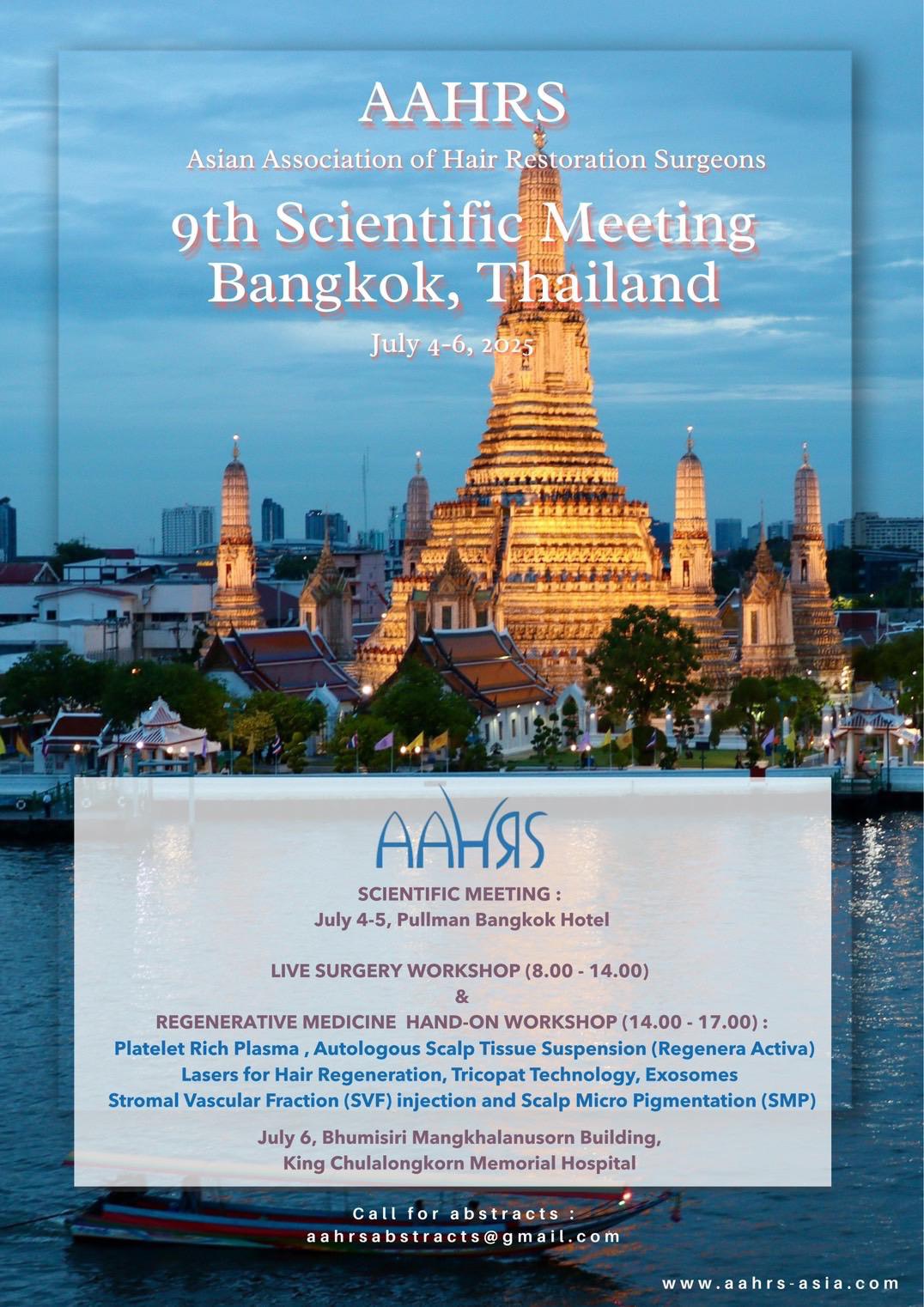 AAHRS
Asian Association of Hair Restoration Surgeons

9th Scientific Meeting
Bangkok, Thailand

July 4-6, 2025

AAHRS

SCIENTIFIC MEETING :
July 4-5, Pullman Bangkok Hotel

LIVE SURGERY WORKSHOP (8.00 - 14.00)
&
REGENERATIVE MEDICINE HAND-ON WORKSHOP (14.00 - 17.00) :
Platelet Rich Plasma , Autologous Scalp Tissue Suspension (Regenera Activa)
Lasers for Hair Regeneration, Tricopat Technology, Exosomes
Stromal Vascular Fraction (SVF) injection and Scalp Micro Pigmentation (SMP)

July 6, Bhumisiri Mangkhalanusorn Building,
King Chulalongkorn Memorial Hospital

Call for abstracts :
aahrsabstracts@gmail.com

www.aahrs-asia.com